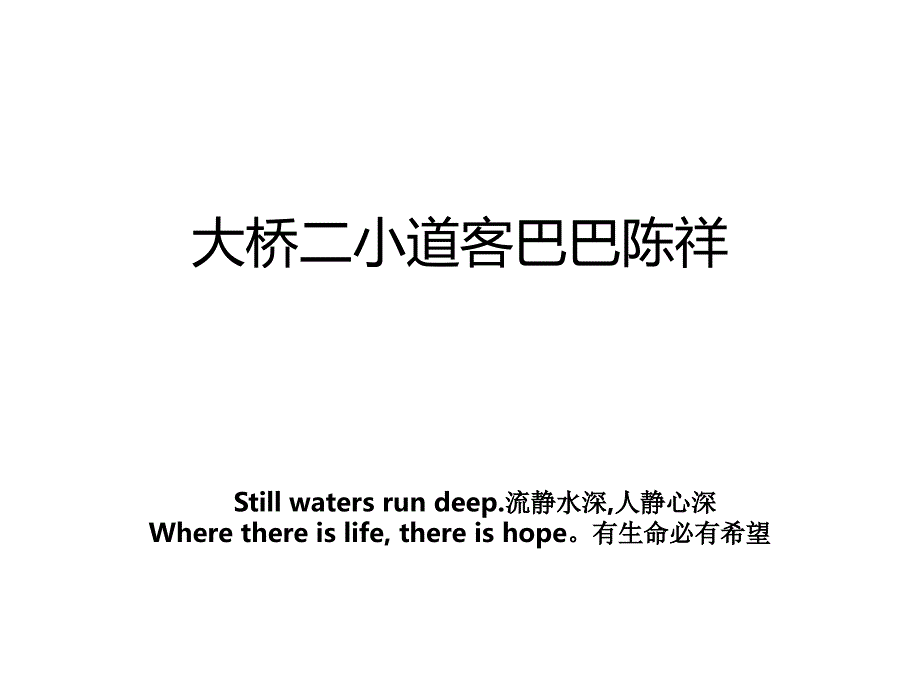 大桥二小道客巴巴陈祥

Still waters run deep.流静水深,人静心深
Where there is life, there is hope。有生命必有希望